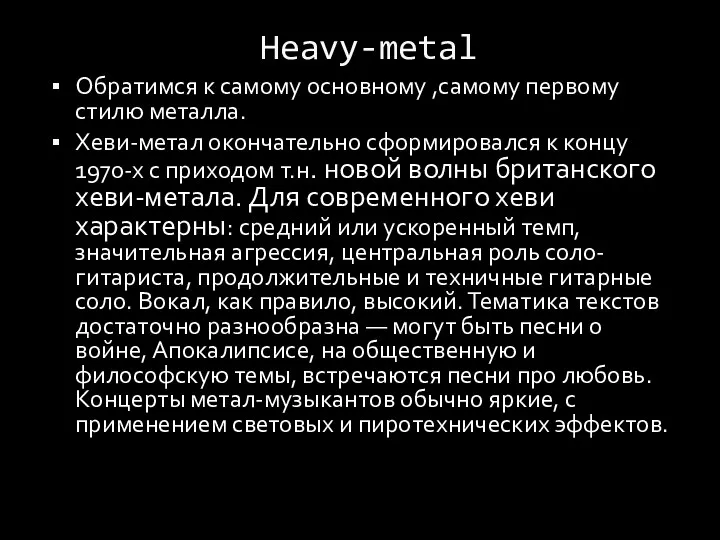 Heavy-metal

▪ Обратимся к самому основному ,самому первому стилю металла.

▪ Хеви-метал окончательно сформировался к концу 1970-х с приходом т.н. новой волны британского хеви-метала. Для современного хеви характерны: средний или ускоренный темп, значительная агрессия, центральная роль соло-гитариста, продолжительные и техничные гитарные соло. Вокал, как правило, высокий. Тематика текстов достаточно разнообразна — могут быть песни о войне, Апокалипсисе, на общественную и философскую темы, встречаются песни про любовь. Концерты метал-музыкантов обычно яркие, с применением световых и пиротехнических эффектов.